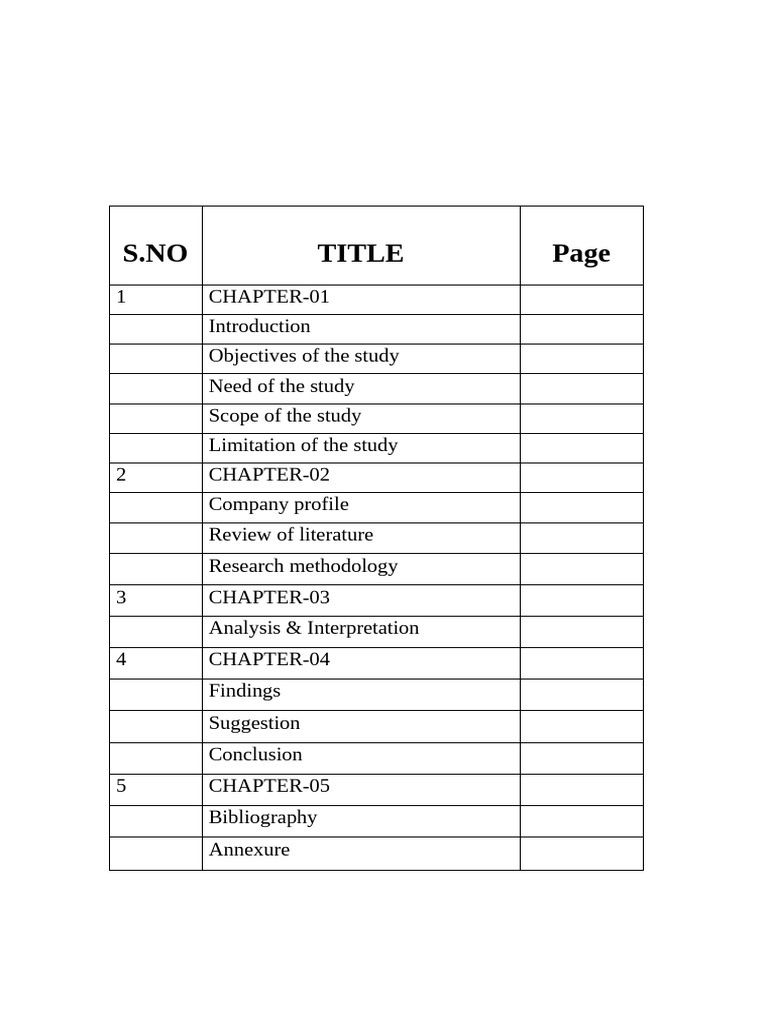 | S.NO | TITLE | Page |
|---|---|---|
| 1 | CHAPTER-01 | |
| | Introduction | |
| | Objectives of the study | |
| | Need of the study | |
| | Scope of the study | |
| | Limitation of the study | |
| 2 | CHAPTER-02 | |
| | Company profile | |
| | Review of literature | |
| | Research methodology | |
| 3 | CHAPTER-03 | |
| | Analysis & Interpretation | |
| 4 | CHAPTER-04 | |
| | Findings | |
| | Suggestion | |
| | Conclusion | |
| 5 | CHAPTER-05 | |
| | Bibliography | |
| | Annexure | |